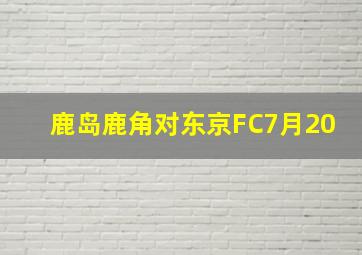 鹿岛鹿角对东京FC7月20